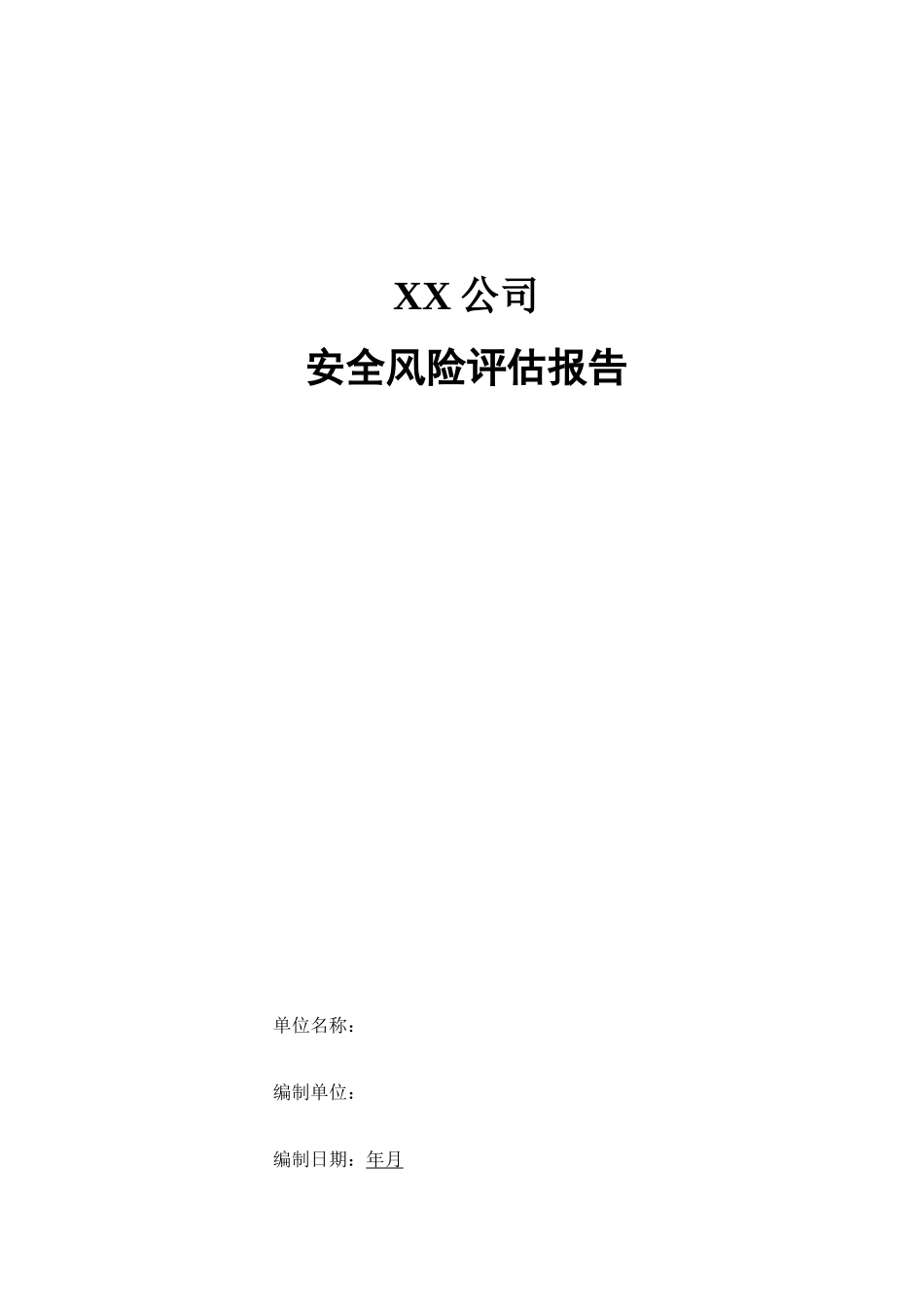 XX 公司

安全风险评估报告

单位名称：

编制单位：

编制日期：年月